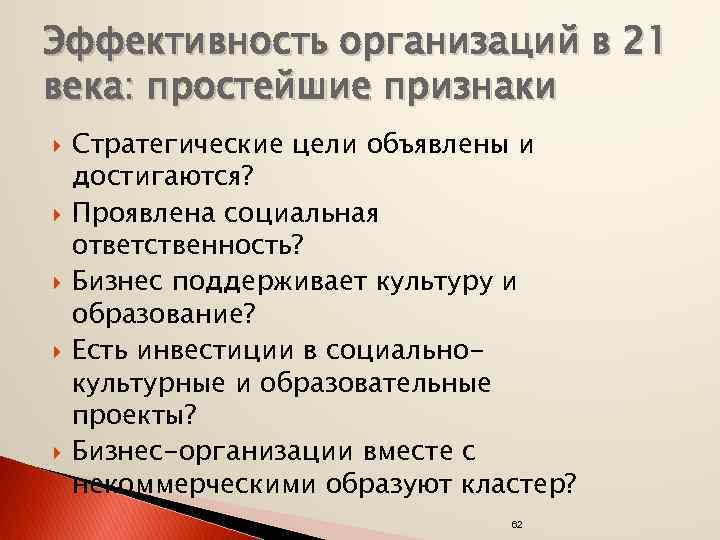 Эффективность организаций в 21 века: простейшие признаки

Стратегические цели объявлены и достигаются?

Проявлена социальная ответственность?

Бизнес поддерживает культуру и образование?

Есть инвестиции в социально-культурные и образовательные проекты?

Бизнес-организации вместе с некоммерческими образуют кластер?

62